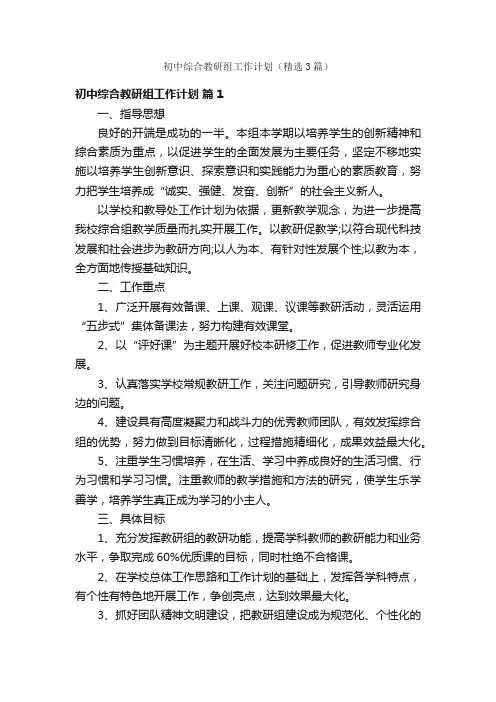 初中综合教研组工作计划（精选3篇）

初中综合教研组工作计划 篇1

一、指导思想

良好的开端是成功的一半。本组本学期以培养学生的创新精神和综合素质为重点，以促进学生的全面发展为主要任务，坚定不移地实施以培养学生创新意识、探索意识和实践能力为重心的素质教育，努力把学生培养成“诚实、强健、发奋、创新”的社会主义新人。

以学校和教导处工作计划为依据，更新教学观念，为进一步提高我校综合组教学质量而扎实开展工作。以教研促教学;以符合现代科技发展和社会进步为教研方向;以人为本、有针对性发展个性;以教为本，全方面地传授基础知识。

二、工作重点

1、广泛开展有效备课、上课、观课、议课等教研活动，灵活运用“五步式”集体备课法，努力构建有效课堂。

2、以“评好课”为主题开展好校本研修工作，促进教师专业化发展。

3、认真落实学校常规教研工作，关注问题研究，引导教师研究身边的问题。

4、建设具有高度凝聚力和战斗力的优秀教师团队，有效发挥综合组的优势，努力做到目标清晰化，过程措施精细化，成果效益最大化。

5、注重学生习惯培养，在生活、学习中养成良好的生活习惯、行为习惯和学习习惯。注重教师的教学措施和方法的研究，使学生乐学善学，培养学生真正成为学习的小主人。

三、具体目标

1、充分发挥教研组的教研功能，提高学科教师的教研能力和业务水平，争取完成60%优质课的目标，同时杜绝不合格课。

2、在学校总体工作思路和工作计划的基础上，发挥各学科特点，有个性有特色地开展工作，争创亮点，达到效果最大化。

3、抓好团队精神文明建设，把教研组建设成为规范化、个性化的